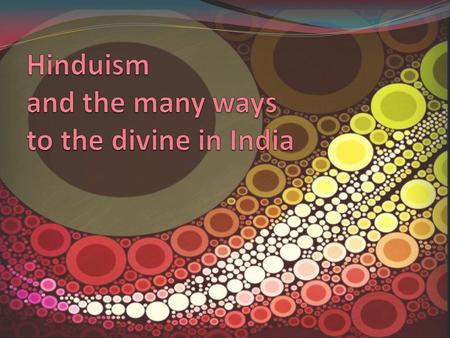 Hinduism
and the many ways
to the divine in India